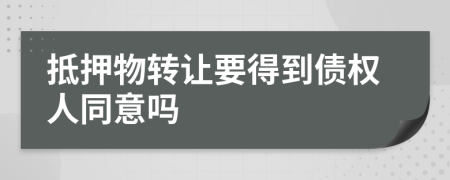 抵押物转让要得到债权人同意吗